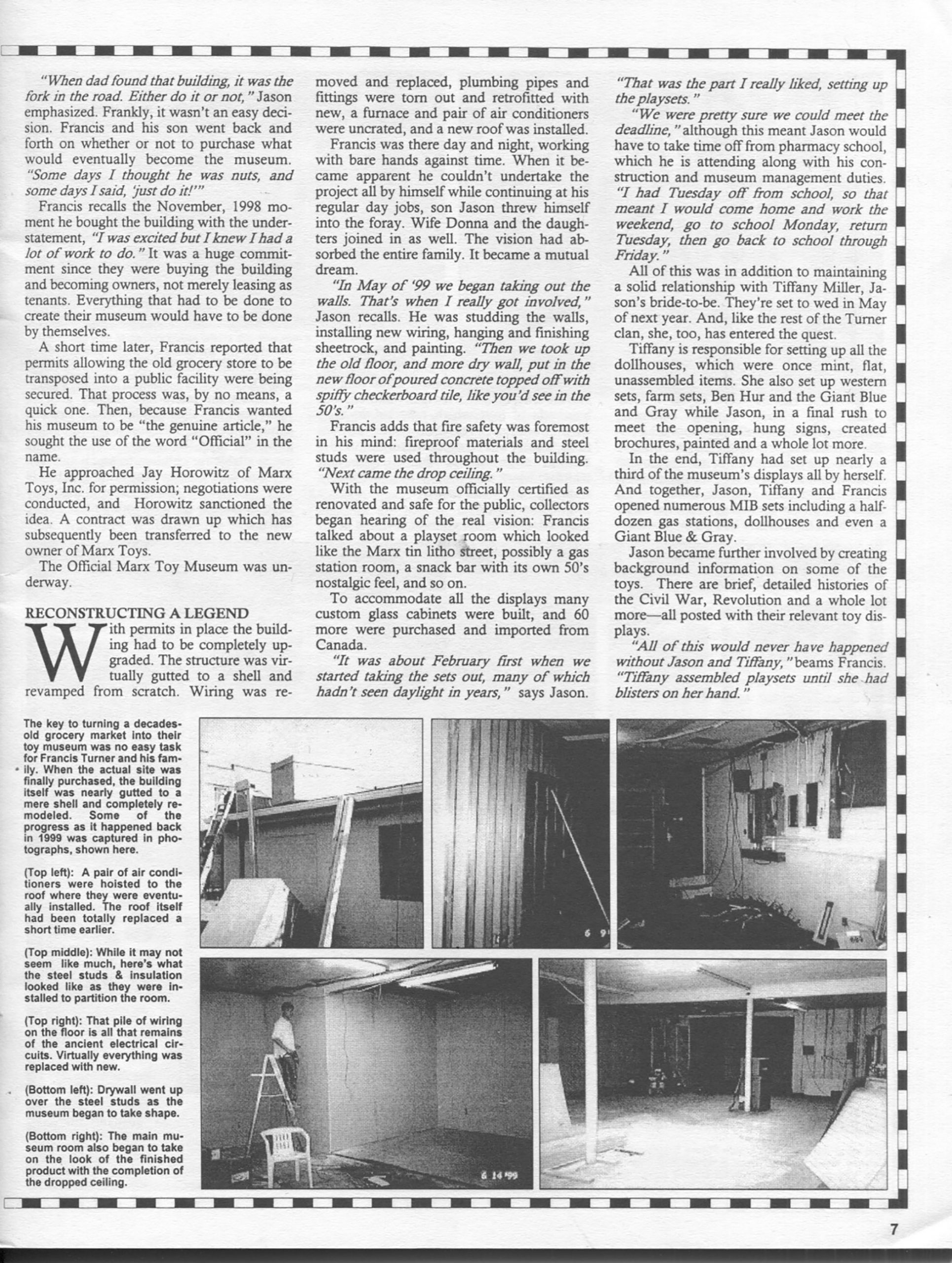 "When dad found that building, it was the fork in the road. Either do it or not," Jason emphasized. Frankly, it wasn't an easy decision. Francis and his son went back and forth on whether or not to purchase what would eventually become the museum. "Some days I thought he was nuts, and some days I said, 'just do it!'"

Francis recalls the November, 1998 moment he bought the building with the understatement, "I was excited but I knew I had a lot of work to do." It was a huge commitment since they were buying the building and becoming owners, not merely leasing as tenants. Everything that had to be done to create their museum would have to be done by themselves.

A short time later, Francis reported that permits allowing the old grocery store to be transposed into a public facility were being secured. That process was, by no means, a quick one. Then, because Francis wanted his museum to be "the genuine article," he sought the use of the word "Official" in the name.

He approached Jay Horowitz of Marx Toys, Inc. for permission; negotiations were conducted, and Horowitz sanctioned the idea. A contract was drawn up which has subsequently been transferred to the new owner of Marx Toys.

The Official Marx Toy Museum was underway.

RECONSTRUCTING A LEGEND

With permits in place the building had to be completely upgraded. The structure was virtually gutted to a shell and revamped from scratch. Wiring was removed and replaced, plumbing pipes and fittings were torn out and retrofitted with new, a furnace and pair of air conditioners were uncrated, and a new roof was installed.

Francis was there day and night, working with bare hands against time. When it became apparent he couldn't undertake the project all by himself while continuing at his regular day jobs, son Jason threw himself into the foray. Wife Donna and the daughters joined in as well. The vision had absorbed the entire family. It became a mutual dream.

"In May of '99 we began taking out the walls. That's when I really got involved," Jason recalls. He was studding the walls, installing new wiring, hanging and finishing sheetrock, and painting. "Then we took up the old floor, and more dry wall, put in the new floor of poured concrete topped off with spiffy checkerboard tile, like you'd see in the 50's."

Francis adds that fire safety was foremost in his mind: fireproof materials and steel studs were used throughout the building. "Next came the drop ceiling."

With the museum officially certified as renovated and safe for the public, collectors began hearing of the real vision: Francis talked about a playset room which looked like the Marx tin litho street, possibly a gas station room, a snack bar with its own 50's nostalgic feel, and so on.

To accommodate all the displays many custom glass cabinets were built, and 60 more were purchased and imported from Canada.

"It was about February first when we started taking the sets out, many of which hadn't seen daylight in years," says Jason. "That was the part I really liked, setting up the playsets."

"We were pretty sure we could meet the deadline," although this meant Jason would have to take time off from pharmacy school, which he is attending along with his construction and museum management duties. "I had Tuesday off from school, so that meant I would come home and work the weekend, go to school Monday, return Tuesday, then go back to school through Friday."

All of this was in addition to maintaining a solid relationship with Tiffany Miller, Jason's bride-to-be. They're set to wed in May of next year. And, like the rest of the Turner clan, she, too, has entered the quest.

Tiffany is responsible for setting up all the dollhouses, which were once mint, flat, unassembled items. She also set up western sets, farm sets, Ben Hur and the Giant Blue and Gray while Jason, in a final rush to meet the opening, hung signs, created brochures, painted and a whole lot more.

In the end, Tiffany had set up nearly a third of the museum's displays all by herself. And together, Jason, Tiffany and Francis opened numerous MIB sets including a half-dozen gas stations, dollhouses and even a Giant Blue & Gray.

Jason became further involved by creating background information on some of the toys. There are brief, detailed histories of the Civil War, Revolution and a whole lot more—all posted with their relevant toy displays.

"All of this would never have happened without Jason and Tiffany," beams Francis. "Tiffany assembled playsets until she had blisters on her hand."

The key to turning a decades-old grocery market into their toy museum was no easy task for Francis Turner and his family. When the actual site was finally purchased, the building itself was nearly gutted to a mere shell and completely remodeled. Some of the progress as it happened back in 1999 was captured in photographs, shown here.

(Top left): A pair of air conditioners were hoisted to the roof where they were eventually installed. The roof itself had been totally replaced a short time earlier.

(Top middle): While it may not seem like much, here's what the steel studs & insulation looked like as they were installed to partition the room.

(Top right): That pile of wiring on the floor is all that remains of the ancient electrical circuits. Virtually everything was replaced with new.

(Bottom left): Drywall went up over the steel studs as the museum began to take shape.

(Bottom right): The main museum room also began to take on the look of the finished product with the completion of the dropped ceiling.

6 9

6 14 '99

7